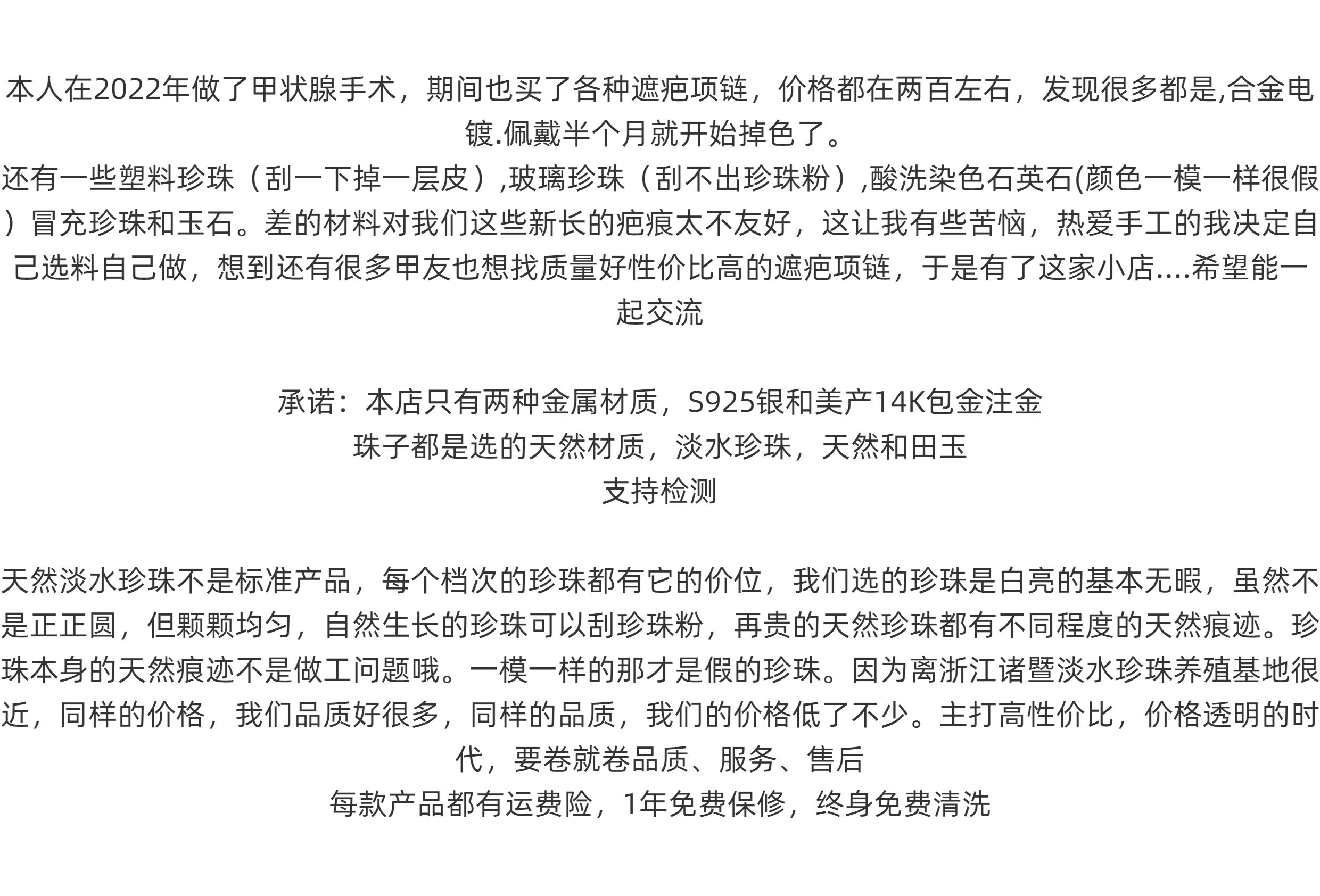 本人在2022年做了甲状腺手术，期间也买了各种遮疤项链，价格都在两百左右，发现很多都是,合金电镀.佩戴半个月就开始掉色了。
还有一些塑料珍珠（刮一下掉一层皮）,玻璃珍珠（刮不出珍珠粉）,酸洗染色石英石(颜色一模一样很假）冒充珍珠和玉石。差的材料对我们这些新长的疤痕太不友好，这让我有些苦恼，热爱手工的我决定自己选料自己做，想到还有很多甲友也想找质量好性价比高的遮疤项链，于是有了这家小店....希望能一起交流

承诺：本店只有两种金属材质，S925银和美产14K包金注金
珠子都是选的天然材质，淡水珍珠，天然和田玉
支持检测

天然淡水珍珠不是标准产品，每个档次的珍珠都有它的价位，我们选的珍珠是白亮的基本无暇，虽然不是正正圆，但颗颗均匀，自然生长的珍珠可以刮珍珠粉，再贵的天然珍珠都有不同程度的天然痕迹。珍珠本身的天然痕迹不是做工问题哦。一模一样的那才是假的珍珠。因为离浙江诸暨淡水珍珠养殖基地很近，同样的价格，我们品质好很多，同样的品质，我们的价格低了不少。主打高性价比，价格透明的时代，要卷就卷品质、服务、售后
每款产品都有运费险，1年免费保修，终身免费清洗